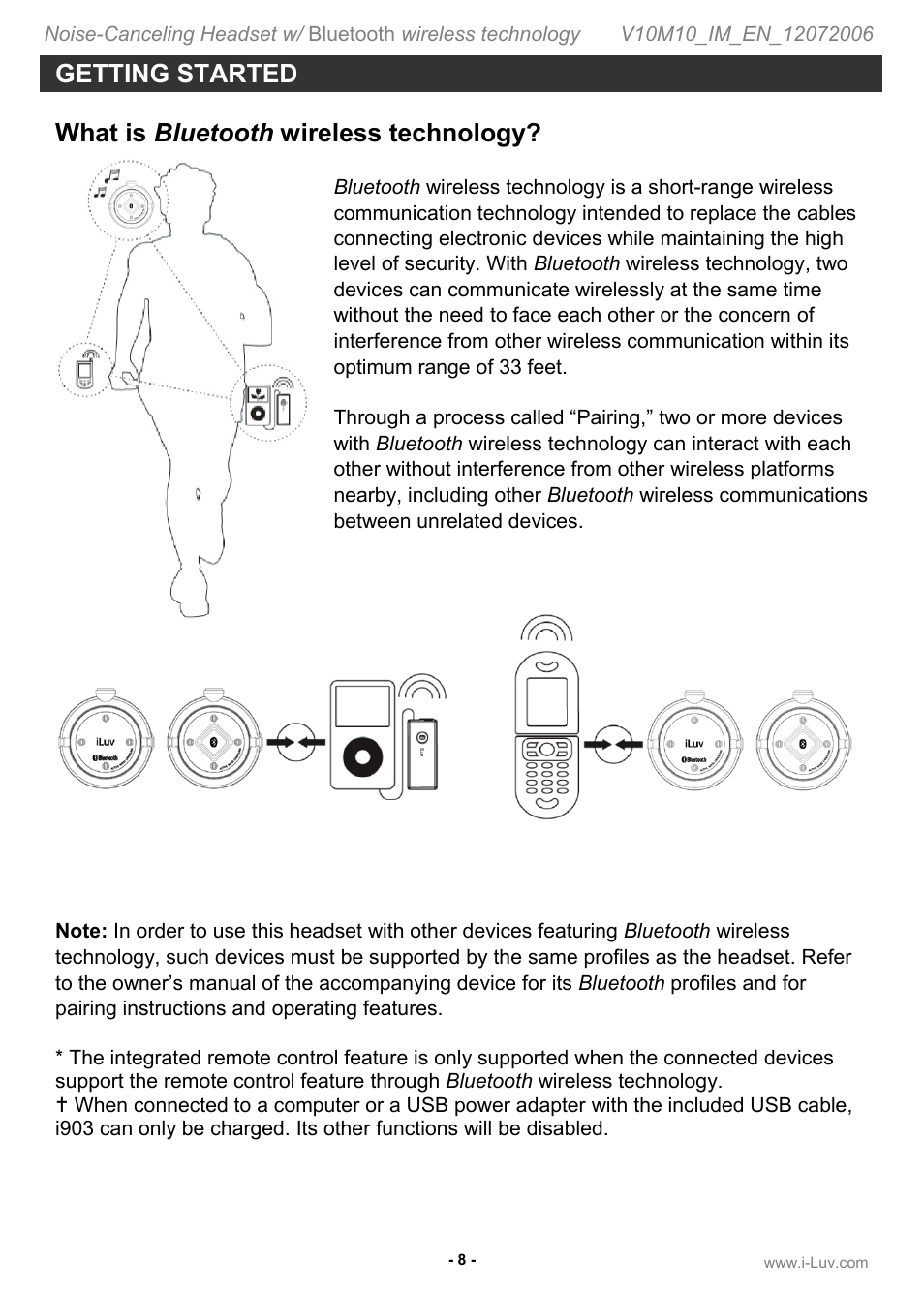 Noise-Canceling Headset w/ Bluetooth wireless technology V10M10_IM_EN_12072006

GETTING STARTED

What is Bluetooth wireless technology?

Bluetooth wireless technology is a short-range wireless communication technology intended to replace the cables connecting electronic devices while maintaining the high level of security. With Bluetooth wireless technology, two devices can communicate wirelessly at the same time without the need to face each other or the concern of interference from other wireless communication within its optimum range of 33 feet.

Through a process called “Pairing,” two or more devices with Bluetooth wireless technology can interact with each other without interference from other wireless platforms nearby, including other Bluetooth wireless communications between unrelated devices.

iLuv Bluetooth iLuv Bluetooth

Note: In order to use this headset with other devices featuring Bluetooth wireless technology, such devices must be supported by the same profiles as the headset. Refer to the owner’s manual of the accompanying device for its Bluetooth profiles and for pairing instructions and operating features.

* The integrated remote control feature is only supported when the connected devices support the remote control feature through Bluetooth wireless technology.
† When connected to a computer or a USB power adapter with the included USB cable, i903 can only be charged. Its other functions will be disabled.

- 8 -

www.i-Luv.com